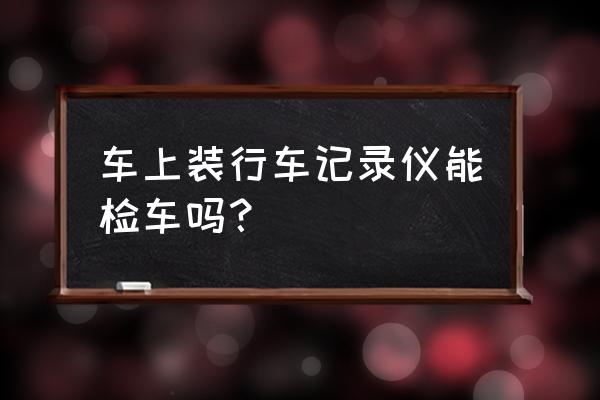 车上装行车记录仪能检车吗?